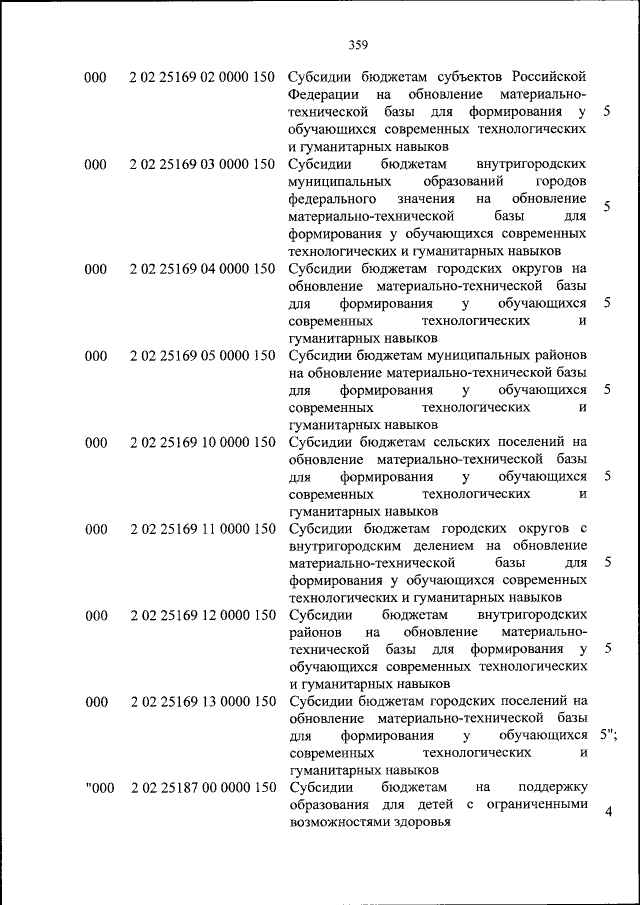 359

| 000 | 2 02 25169 02 0000 150 | Субсидии бюджетам субъектов Российской Федерации на обновление материально-технической базы для формирования у обучающихся современных технологических и гуманитарных навыков | 5 |
|---|---|---|---|
| 000 | 2 02 25169 03 0000 150 | Субсидии бюджетам внутригородских муниципальных образований городов федерального значения на обновление материально-технической базы для формирования у обучающихся современных технологических и гуманитарных навыков | 5 |
| 000 | 2 02 25169 04 0000 150 | Субсидии бюджетам городских округов на обновление материально-технической базы для формирования у обучающихся современных технологических и гуманитарных навыков | 5 |
| 000 | 2 02 25169 05 0000 150 | Субсидии бюджетам муниципальных районов на обновление материально-технической базы для формирования у обучающихся современных технологических и гуманитарных навыков | 5 |
| 000 | 2 02 25169 10 0000 150 | Субсидии бюджетам сельских поселений на обновление материально-технической базы для формирования у обучающихся современных технологических и гуманитарных навыков | 5 |
| 000 | 2 02 25169 11 0000 150 | Субсидии бюджетам городских округов с внутригородским делением на обновление материально-технической базы для формирования у обучающихся современных технологических и гуманитарных навыков | 5 |
| 000 | 2 02 25169 12 0000 150 | Субсидии бюджетам внутригородских районов на обновление материально-технической базы для формирования у обучающихся современных технологических и гуманитарных навыков | 5 |
| 000 | 2 02 25169 13 0000 150 | Субсидии бюджетам городских поселений на обновление материально-технической базы для формирования у обучающихся современных технологических и гуманитарных навыков | 5"; |
| "000 | 2 02 25187 00 0000 150 | Субсидии бюджетам на поддержку образования для детей с ограниченными возможностями здоровья | 4 |